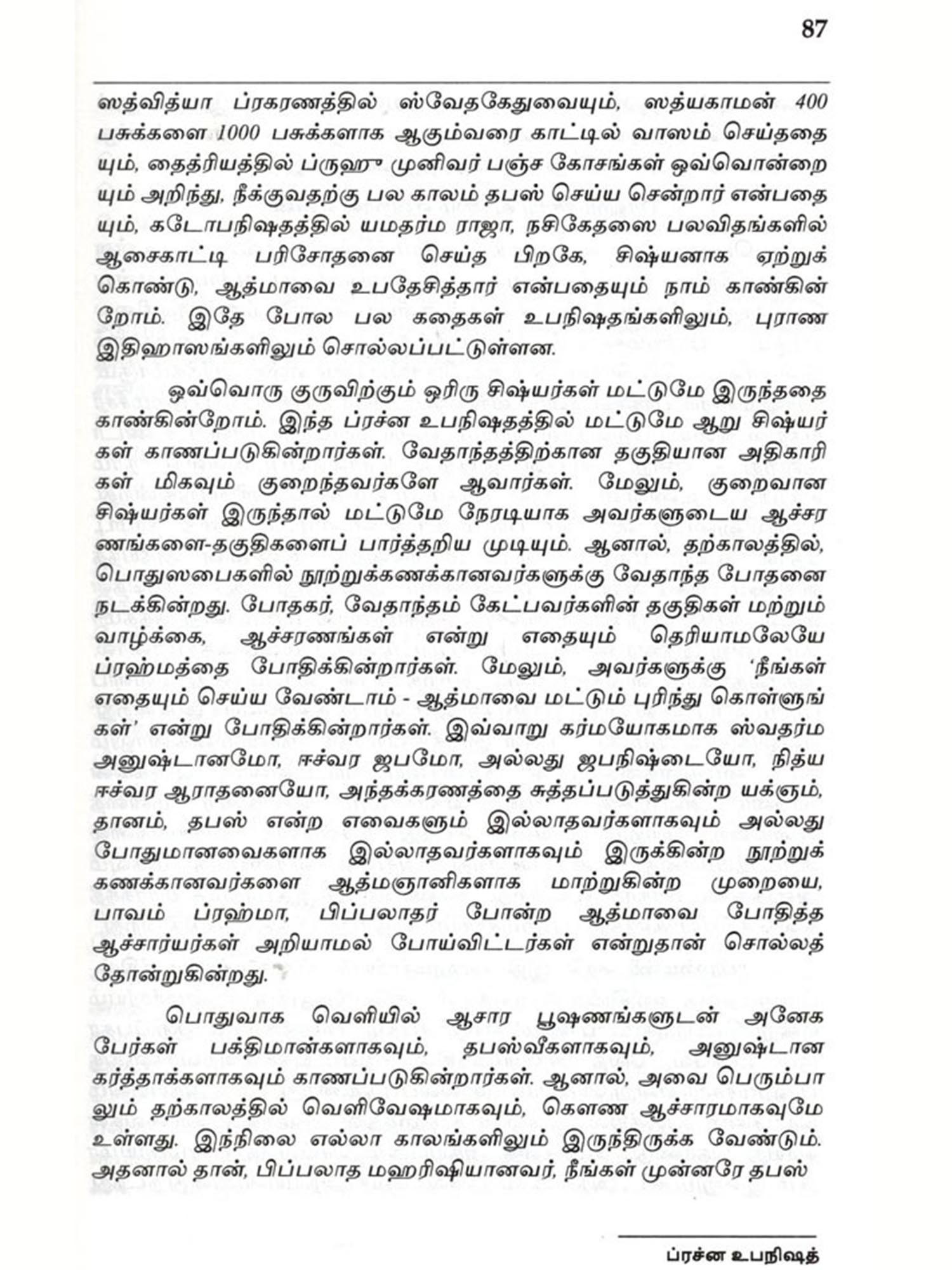 87

ஸத்வித்யா ப்ரகரணத்தில் ஸ்வேதகேதுவையும், ஸத்யகாமன் 400 பசுக்களை 1000 பசுக்களாக ஆகும்வரை காட்டில் வாஸம் செய்ததையும், தைத்ரியத்தில் ப்ருஹு முனிவர் பஞ்ச கோசங்கள் ஒவ்வொன்றையும் அறிந்து, நீக்குவதற்கு பல காலம் தபஸ் செய்ய சென்றார் என்பதையும், கடோபநிஷதத்தில் யமதர்ம ராஜா, நசிகேதஸை பலவிதங்களில் ஆசைகாட்டி பரிசோதனை செய்த பிறகே, சிஷ்யனாக ஏற்றுக் கொண்டு, ஆத்மாவை உபதேசித்தார் என்பதையும் நாம் காண்கின்றோம். இதே போல பல கதைகள் உபநிஷதங்களிலும், புராண இதிஹாஸங்களிலும் சொல்லப்பட்டுள்ளன.

ஒவ்வொரு குருவிற்கும் ஒரிரு சிஷ்யர்கள் மட்டுமே இருந்ததை காண்கின்றோம். இந்த ப்ரச்ன உபநிஷதத்தில் மட்டுமே ஆறு சிஷ்யர்கள் காணப்படுகின்றார்கள். வேதாந்தத்திற்கான தகுதியான அதிகாரிகள் மிகவும் குறைந்தவர்களே ஆவார்கள். மேலும், குறைவான சிஷ்யர்கள் இருந்தால் மட்டுமே நேரடியாக அவர்களுடைய ஆச்சரணங்களை-தகுதிகளைப் பார்த்தறிய முடியும். ஆனால், தற்காலத்தில், பொதுஸபைகளில் நூற்றுக்கணக்கானவர்களுக்கு வேதாந்த போதனை நடக்கின்றது. போதகர், வேதாந்தம் கேட்பவர்களின் தகுதிகள் மற்றும் வாழ்க்கை, ஆச்சரணங்கள் என்று எதையும் தெரியாமலேயே ப்ரஹ்மத்தை போதிக்கின்றார்கள். மேலும், அவர்களுக்கு 'நீங்கள் எதையும் செய்ய வேண்டாம் - ஆத்மாவை மட்டும் புரிந்து கொள்ளுங்கள்' என்று போதிக்கின்றார்கள். இவ்வாறு கர்மயோகமாக ஸ்வதர்ம அனுஷ்டானமோ, ஈச்வர ஜபமோ, அல்லது ஜபநிஷ்டையோ, நித்ய ஈச்வர ஆராதனையோ, அந்தக்கரணத்தை சுத்தப்படுத்துகின்ற யக்ஞம், தானம், தபஸ் என்ற எவைகளும் இல்லாதவர்களாகவும் அல்லது போதுமானவைகளாக இல்லாதவர்களாகவும் இருக்கின்ற நூற்றுக்கணக்கானவர்களை ஆத்மஞானிகளாக மாற்றுகின்ற முறையை, பாவம் ப்ரஹ்மா, பிப்பலாதர் போன்ற ஆத்மாவை போதித்த ஆச்சார்யர்கள் அறியாமல் போய்விட்டர்கள் என்றுதான் சொல்லத் தோன்றுகின்றது.

பொதுவாக வெளியில் ஆசார பூஷணங்களுடன் அனேக பேர்கள் பக்திமான்களாகவும், தபஸ்வீகளாகவும், அனுஷ்டான கர்த்தாக்களாகவும் காணப்படுகின்றார்கள். ஆனால், அவை பெரும்பாலும் தற்காலத்தில் வெளிவேஷமாகவும், கௌண ஆச்சாரமாகவுமே உள்ளது. இந்நிலை எல்லா காலங்களிலும் இருந்திருக்க வேண்டும். அதனால் தான், பிப்பலாத மஹரிஷியானவர், நீங்கள் முன்னரே தபஸ்

ப்ரச்ன உபநிஷத்